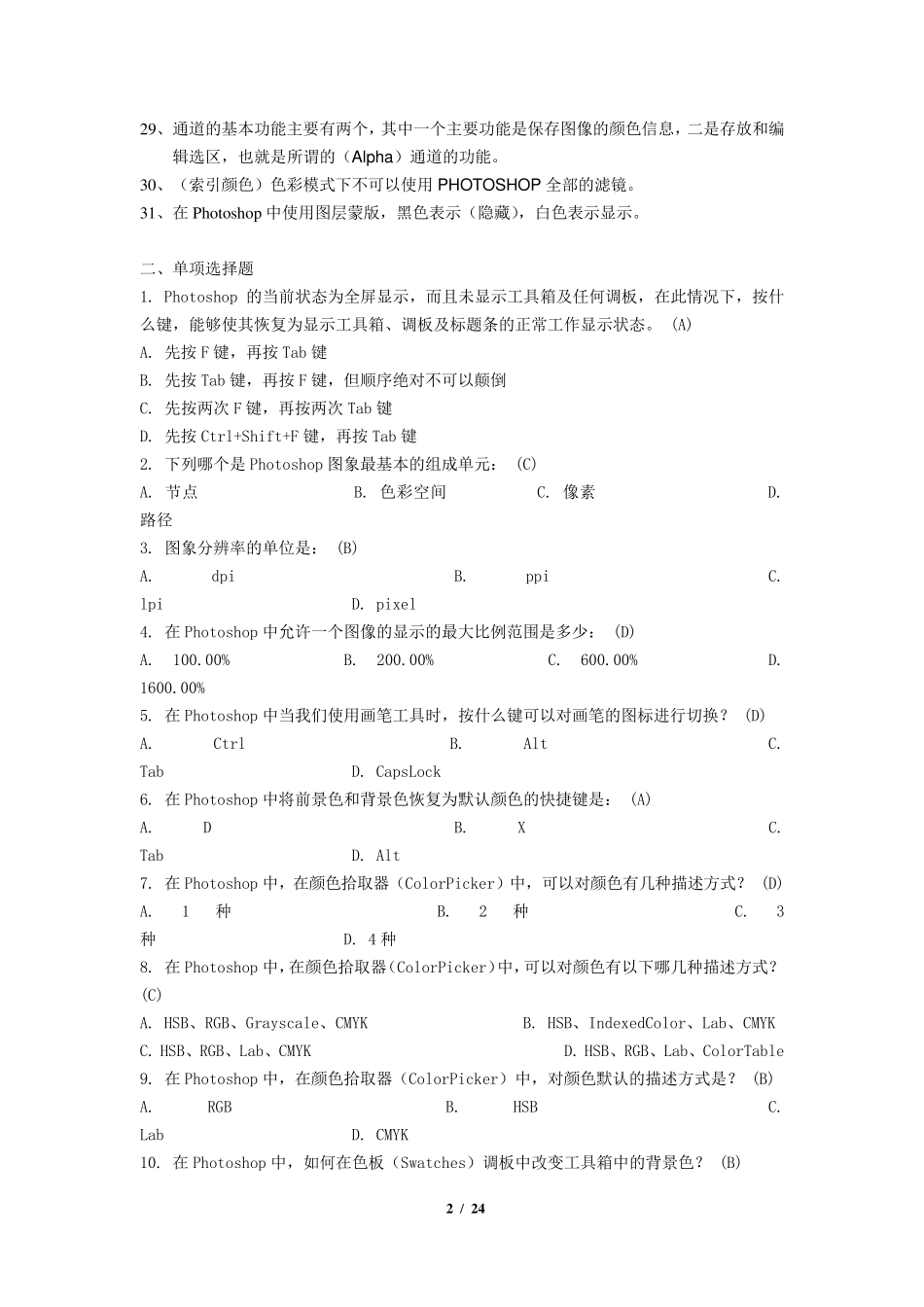 29、通道的基本功能主要有两个，其中一个主要功能是保存图像的颜色信息，二是存放和编辑选区，也就是所谓的（Alpha）通道的功能。
30、（索引颜色）色彩模式下不可以使用 PHOTOSHOP 全部的滤镜。
31、在 Photoshop 中使用图层蒙版，黑色表示（隐藏），白色表示显示。

二、单项选择题
1. Photoshop 的当前状态为全屏显示，而且未显示工具箱及任何调板，在此情况下，按什么键，能够使其恢复为显示工具箱、调板及标题条的正常工作显示状态。 (A)
A. 先按 F 键，再按 Tab 键
B. 先按 Tab 键，再按 F 键，但顺序绝对不可以颠倒
C. 先按两次 F 键，再按两次 Tab 键
D. 先按 Ctrl+Shift+F 键，再按 Tab 键
2. 下列哪个是 Photoshop 图象最基本的组成单元： (C)
A. 节点 B. 色彩空间 C. 像素 D. 路径
3. 图象分辨率的单位是： (B)
A. dpi B. ppi C. lpi D. pixel
4. 在 Photoshop 中允许一个图像的显示的最大比例范围是多少： (D)
A. 100.00% B. 200.00% C. 600.00% D. 1600.00%
5. 在 Photoshop 中当我们使用画笔工具时，按什么键可以对画笔的图标进行切换？ (D)
A. Ctrl B. Alt C. Tab D. CapsLock
6. 在 Photoshop 中将前景色和背景色恢复为默认颜色的快捷键是： (A)
A. D B. X C. Tab D. Alt
7. 在 Photoshop 中，在颜色拾取器（ColorPicker）中，可以对颜色有几种描述方式？ (D)
A. 1 种 B. 2 种 C. 3 种 D. 4 种
8. 在 Photoshop 中，在颜色拾取器(ColorPicker)中，可以对颜色有以下哪几种描述方式？ (C)
A. HSB、RGB、Grayscale、CMYK B. HSB、IndexedColor、Lab、CMYK
C. HSB、RGB、Lab、CMYK D. HSB、RGB、Lab、ColorTable
9. 在 Photoshop 中，在颜色拾取器（ColorPicker）中，对颜色默认的描述方式是？ (B)
A. RGB B. HSB C. Lab D. CMYK
10. 在 Photoshop 中，如何在色板（Swatches）调板中改变工具箱中的背景色？ (B)

2 / 24